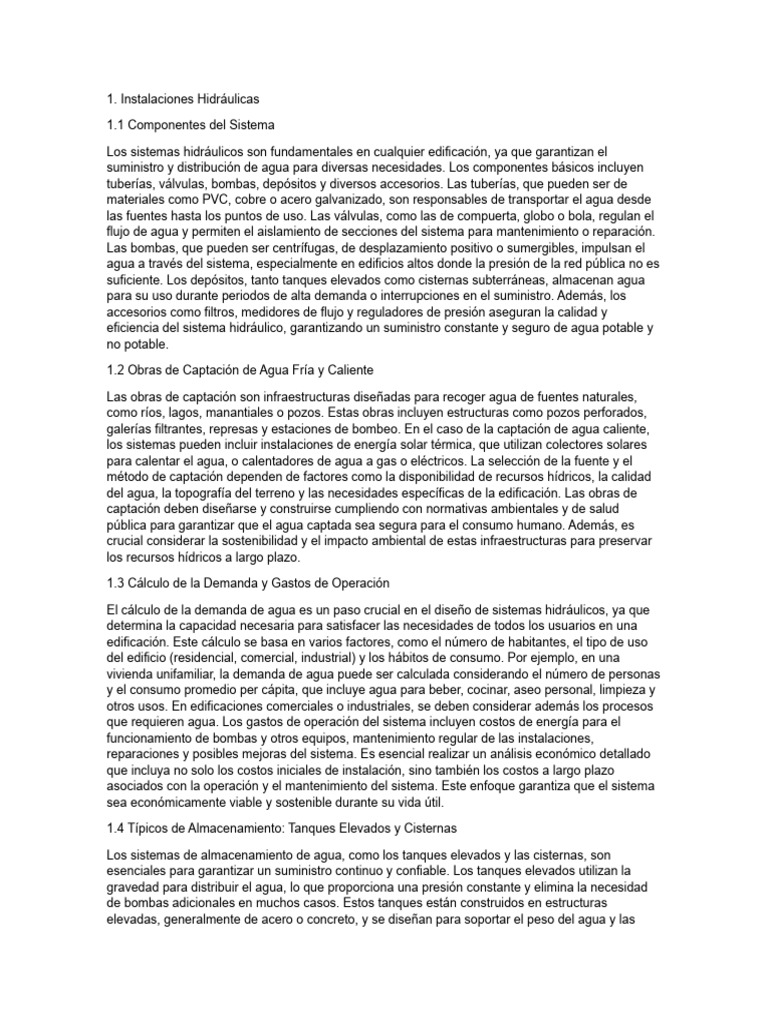 1. Instalaciones Hidráulicas

1.1 Componentes del Sistema

Los sistemas hidráulicos son fundamentales en cualquier edificación, ya que garantizan el suministro y distribución de agua para diversas necesidades. Los componentes básicos incluyen tuberías, válvulas, bombas, depósitos y diversos accesorios. Las tuberías, que pueden ser de materiales como PVC, cobre o acero galvanizado, son responsables de transportar el agua desde las fuentes hasta los puntos de uso. Las válvulas, como las de compuerta, globo o bola, regulan el flujo de agua y permiten el aislamiento de secciones del sistema para mantenimiento o reparación. Las bombas, que pueden ser centrífugas, de desplazamiento positivo o sumergibles, impulsan el agua a través del sistema, especialmente en edificios altos donde la presión de la red pública no es suficiente. Los depósitos, tanto tanques elevados como cisternas subterráneas, almacenan agua para su uso durante periodos de alta demanda o interrupciones en el suministro. Además, los accesorios como filtros, medidores de flujo y reguladores de presión aseguran la calidad y eficiencia del sistema hidráulico, garantizando un suministro constante y seguro de agua potable y no potable.

1.2 Obras de Captación de Agua Fría y Caliente

Las obras de captación son infraestructuras diseñadas para recoger agua de fuentes naturales, como ríos, lagos, manantiales o pozos. Estas obras incluyen estructuras como pozos perforados, galerías filtrantes, represas y estaciones de bombeo. En el caso de la captación de agua caliente, los sistemas pueden incluir instalaciones de energía solar térmica, que utilizan colectores solares para calentar el agua, o calentadores de agua a gas o eléctricos. La selección de la fuente y el método de captación dependen de factores como la disponibilidad de recursos hídricos, la calidad del agua, la topografía del terreno y las necesidades específicas de la edificación. Las obras de captación deben diseñarse y construirse cumpliendo con normativas ambientales y de salud pública para garantizar que el agua captada sea segura para el consumo humano. Además, es crucial considerar la sostenibilidad y el impacto ambiental de estas infraestructuras para preservar los recursos hídricos a largo plazo.

1.3 Cálculo de la Demanda y Gastos de Operación

El cálculo de la demanda de agua es un paso crucial en el diseño de sistemas hidráulicos, ya que determina la capacidad necesaria para satisfacer las necesidades de todos los usuarios en una edificación. Este cálculo se basa en varios factores, como el número de habitantes, el tipo de uso del edificio (residencial, comercial, industrial) y los hábitos de consumo. Por ejemplo, en una vivienda unifamiliar, la demanda de agua puede ser calculada considerando el número de personas y el consumo promedio per cápita, que incluye agua para beber, cocinar, aseo personal, limpieza y otros usos. En edificaciones comerciales o industriales, se deben considerar además los procesos que requieren agua. Los gastos de operación del sistema incluyen costos de energía para el funcionamiento de bombas y otros equipos, mantenimiento regular de las instalaciones, reparaciones y posibles mejoras del sistema. Es esencial realizar un análisis económico detallado que incluya no solo los costos iniciales de instalación, sino también los costos a largo plazo asociados con la operación y el mantenimiento del sistema. Este enfoque garantiza que el sistema sea económicamente viable y sostenible durante su vida útil.

1.4 Típicos de Almacenamiento: Tanques Elevados y Cisternas

Los sistemas de almacenamiento de agua, como los tanques elevados y las cisternas, son esenciales para garantizar un suministro continuo y confiable. Los tanques elevados utilizan la gravedad para distribuir el agua, lo que proporciona una presión constante y elimina la necesidad de bombas adicionales en muchos casos. Estos tanques están construidos en estructuras elevadas, generalmente de acero o concreto, y se diseñan para soportar el peso del agua y las